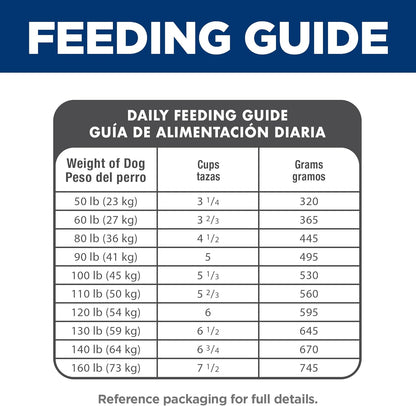 FEEDING GUIDE

DAILY FEEDING GUIDE
GUÍA DE ALIMENTACIÓN DIARIA

| Weight of Dog Peso del perro | Cups tazas | Grams gramos |
|---|---|---|
| 50 lb (23 kg) | 3 $\frac{1}{4}$ | 320 |
| 60 lb (27 kg) | 3 $\frac{2}{3}$ | 365 |
| 80 lb (36 kg) | 4 $\frac{1}{2}$ | 445 |
| 90 lb (41 kg) | 5 | 495 |
| 100 lb (45 kg) | 5 $\frac{1}{3}$ | 530 |
| 110 lb (50 kg) | 5 $\frac{2}{3}$ | 560 |
| 120 lb (54 kg) | 6 | 595 |
| 130 lb (59 kg) | 6 $\frac{1}{2}$ | 645 |
| 140 lb (64 kg) | 6 $\frac{3}{4}$ | 670 |
| 160 lb (73 kg) | 7 $\frac{1}{2}$ | 745 |

Reference packaging for full details.